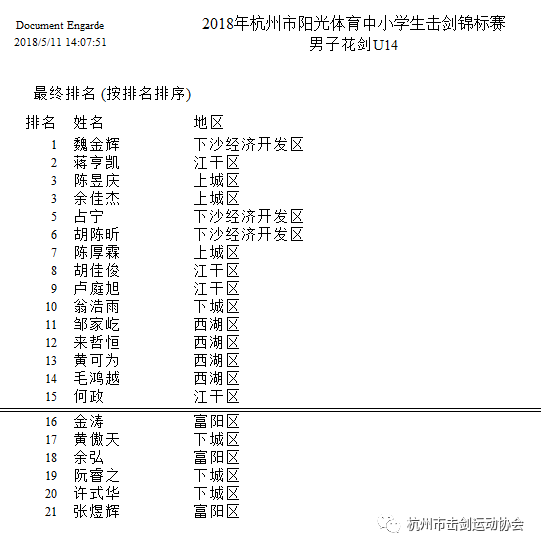 Document Engarde
2018/5/11 14:07:51

2018年杭州市阳光体育中小学生击剑锦标赛
男子花剑U14

最终排名 (按排名排序)

| 排名 | 姓名 | 地区 |
|---|---|---|
| 1 | 魏金辉 | 下沙经济开发区 |
| 2 | 蒋亨凯 | 江干区 |
| 3 | 陈昱庆 | 上城区 |
| 3 | 余佳杰 | 上城区 |
| 5 | 占宁 | 下沙经济开发区 |
| 6 | 胡陈昕 | 下沙经济开发区 |
| 7 | 陈厚霖 | 上城区 |
| 8 | 胡佳俊 | 江干区 |
| 9 | 卢庭旭 | 江干区 |
| 10 | 翁浩雨 | 下城区 |
| 11 | 邹家屹 | 西湖区 |
| 12 | 来哲恒 | 西湖区 |
| 13 | 黄可为 | 西湖区 |
| 14 | 毛鸿越 | 西湖区 |
| 15 | 何政 | 江干区 |
| 16 | 金涛 | 富阳区 |
| 17 | 黄傲天 | 下城区 |
| 18 | 余弘 | 富阳区 |
| 19 | 阮睿之 | 下城区 |
| 20 | 许式华 | 下城区 |
| 21 | 张煜辉 | 富阳区 |

杭州市击剑运动协会